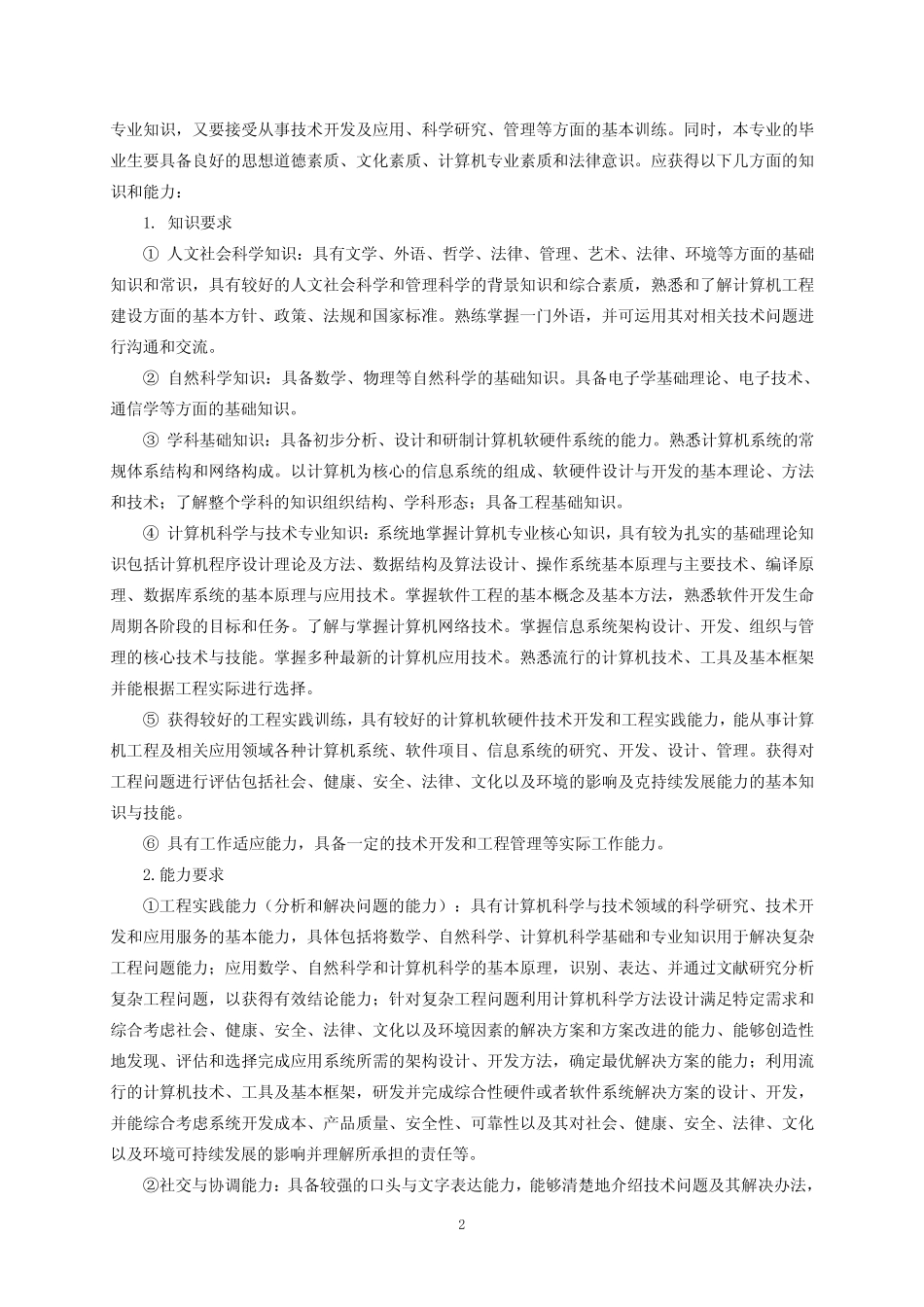 专业知识，又要接受从事技术开发及应用、科学研究、管理等方面的基本训练。同时，本专业的毕业生要具备良好的思想道德素质、文化素质、计算机专业素质和法律意识。应获得以下几方面的知识和能力：

1. 知识要求

① 人文社会科学知识：具有文学、外语、哲学、法律、管理、艺术、法律、环境等方面的基础知识和常识，具有较好的人文社会科学和管理科学的背景知识和综合素质，熟悉和了解计算机工程建设方面的基本方针、政策、法规和国家标准。熟练掌握一门外语，并可运用其对相关技术问题进行沟通和交流。

② 自然科学知识：具备数学、物理等自然科学的基础知识。具备电子学基础理论、电子技术、通信学等方面的基础知识。

③ 学科基础知识：具备初步分析、设计和研制计算机软硬件系统的能力。熟悉计算机系统的常规体系结构和网络构成。以计算机为核心的信息系统的组成、软硬件设计与开发的基本理论、方法和技术；了解整个学科的知识组织结构、学科形态；具备工程基础知识。

④ 计算机科学与技术专业知识：系统地掌握计算机专业核心知识，具有较为扎实的基础理论知识包括计算机程序设计理论及方法、数据结构及算法设计、操作系统基本原理与主要技术、编译原理、数据库系统的基本原理与应用技术。掌握软件工程的基本概念及基本方法，熟悉软件开发生命周期各阶段的目标和任务。了解与掌握计算机网络技术。掌握信息系统架构设计、开发、组织与管理的核心技术与技能。掌握多种最新的计算机应用技术。熟悉流行的计算机技术、工具及基本框架并能根据工程实际进行选择。

⑤ 获得较好的工程实践训练，具有较好的计算机软硬件技术开发和工程实践能力，能从事计算机工程及相关应用领域各种计算机系统、软件项目、信息系统的研究、开发、设计、管理。获得对工程问题进行评估包括社会、健康、安全、法律、文化以及环境的影响及克持续发展能力的基本知识与技能。

⑥ 具有工作适应能力，具备一定的技术开发和工程管理等实际工作能力。

2.能力要求

①工程实践能力（分析和解决问题的能力）：具有计算机科学与技术领域的科学研究、技术开发和应用服务的基本能力，具体包括将数学、自然科学、计算机科学基础和专业知识用于解决复杂工程问题能力；应用数学、自然科学和计算机科学的基本原理，识别、表达、并通过文献研究分析复杂工程问题，以获得有效结论能力；针对复杂工程问题利用计算机科学方法设计满足特定需求和综合考虑社会、健康、安全、法律、文化以及环境因素的解决方案和方案改进的能力、能够创造性地发现、评估和选择完成应用系统所需的架构设计、开发方法，确定最优解决方案的能力；利用流行的计算机技术、工具及基本框架，研发并完成综合性硬件或者软件系统解决方案的设计、开发，并能综合考虑系统开发成本、产品质量、安全性、可靠性以及其对社会、健康、安全、法律、文化以及环境可持续发展的影响并理解所承担的责任等。

②社交与协调能力：具备较强的口头与文字表达能力，能够清楚地介绍技术问题及其解决办法，

2